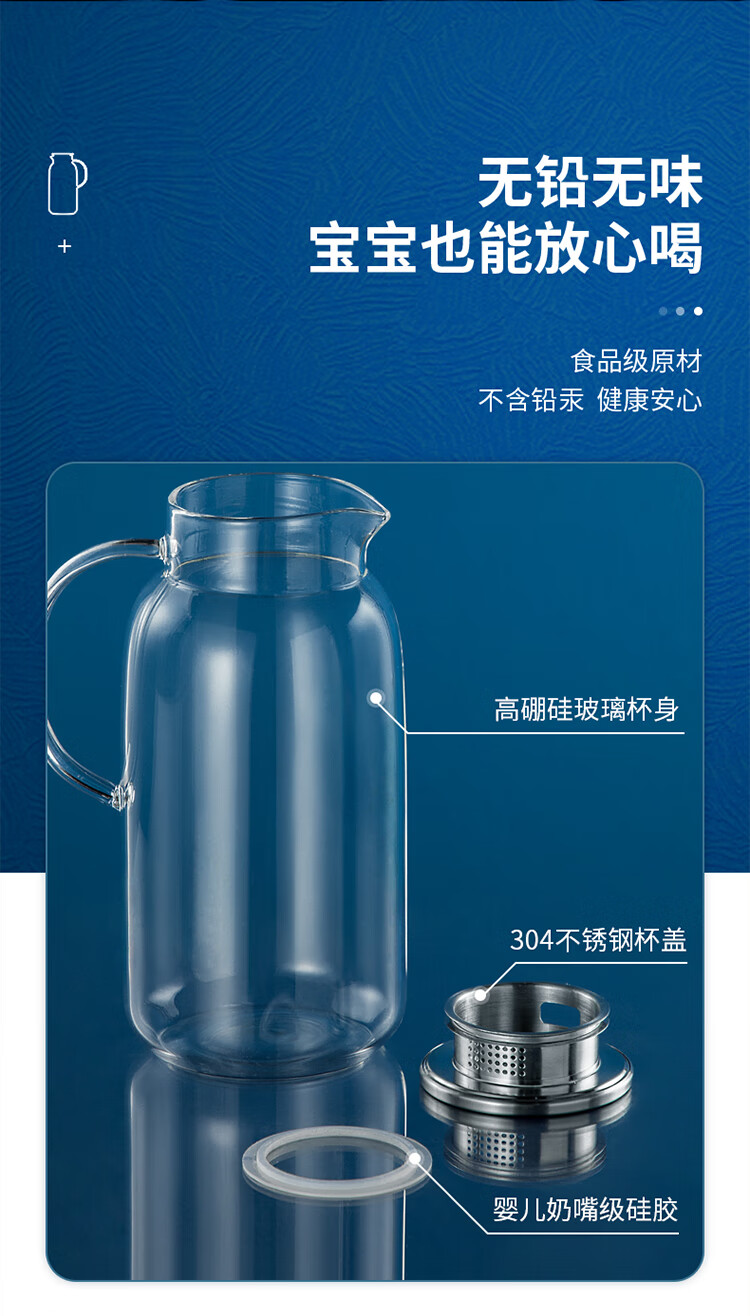 +

无铅无味
宝宝也能放心喝

食品级原材
不含铅汞 健康安心

高硼硅玻璃杯身

304不锈钢杯盖

婴儿奶嘴级硅胶